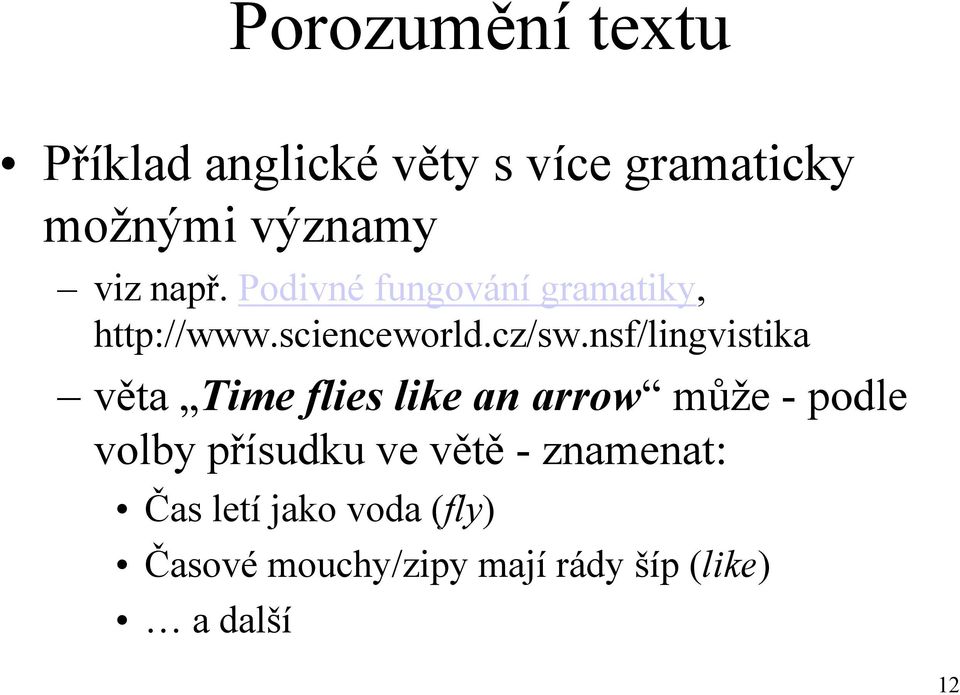 Porozumění textu

• Příklad anglické věty s více gramaticky možnými významy

– viz např. Podivné fungování gramatiky, http://www.scienceworld.cz/sw.nsf/lingvistika

– věta „Time flies like an arrow“ může - podle volby přísudku ve větě - znamenat:

• Čas letí jako voda (fly)

• Časové mouchy/zipy mají rády šíp (like)

• … a další

12